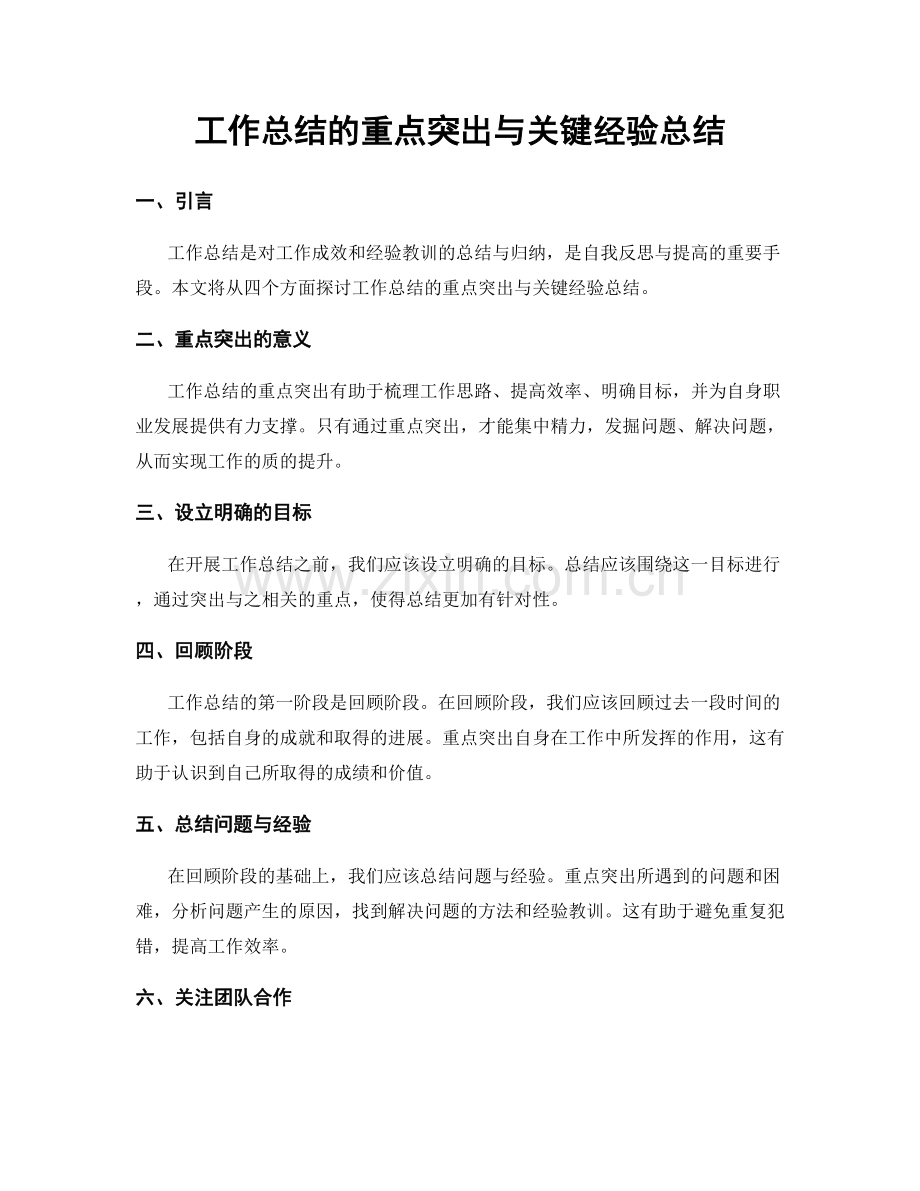 工作总结的重点突出与关键经验总结

一、引言

工作总结是对工作成效和经验教训的总结与归纳，是自我反思与提高的重要手段。本文将从四个方面探讨工作总结的重点突出与关键经验总结。

二、重点突出的意义

工作总结的重点突出有助于梳理工作思路、提高效率、明确目标，并为自身职业发展提供有力支撑。只有通过重点突出，才能集中精力，发掘问题、解决问题，从而实现工作的质的提升。

三、设立明确的目标

在开展工作总结之前，我们应该设立明确的目标。总结应该围绕这一目标进行，通过突出与之相关的重点，使得总结更加有针对性。

四、回顾阶段

工作总结的第一阶段是回顾阶段。在回顾阶段，我们应该回顾过去一段时间的工作，包括自身的成就和取得的进展。重点突出自身在工作中所发挥的作用，这有助于认识到自己所取得的成绩和价值。

五、总结问题与经验

在回顾阶段的基础上，我们应该总结问题与经验。重点突出所遇到的问题和困难，分析问题产生的原因，找到解决问题的方法和经验教训。这有助于避免重复犯错，提高工作效率。

六、关注团队合作

www.zixin.com.cn